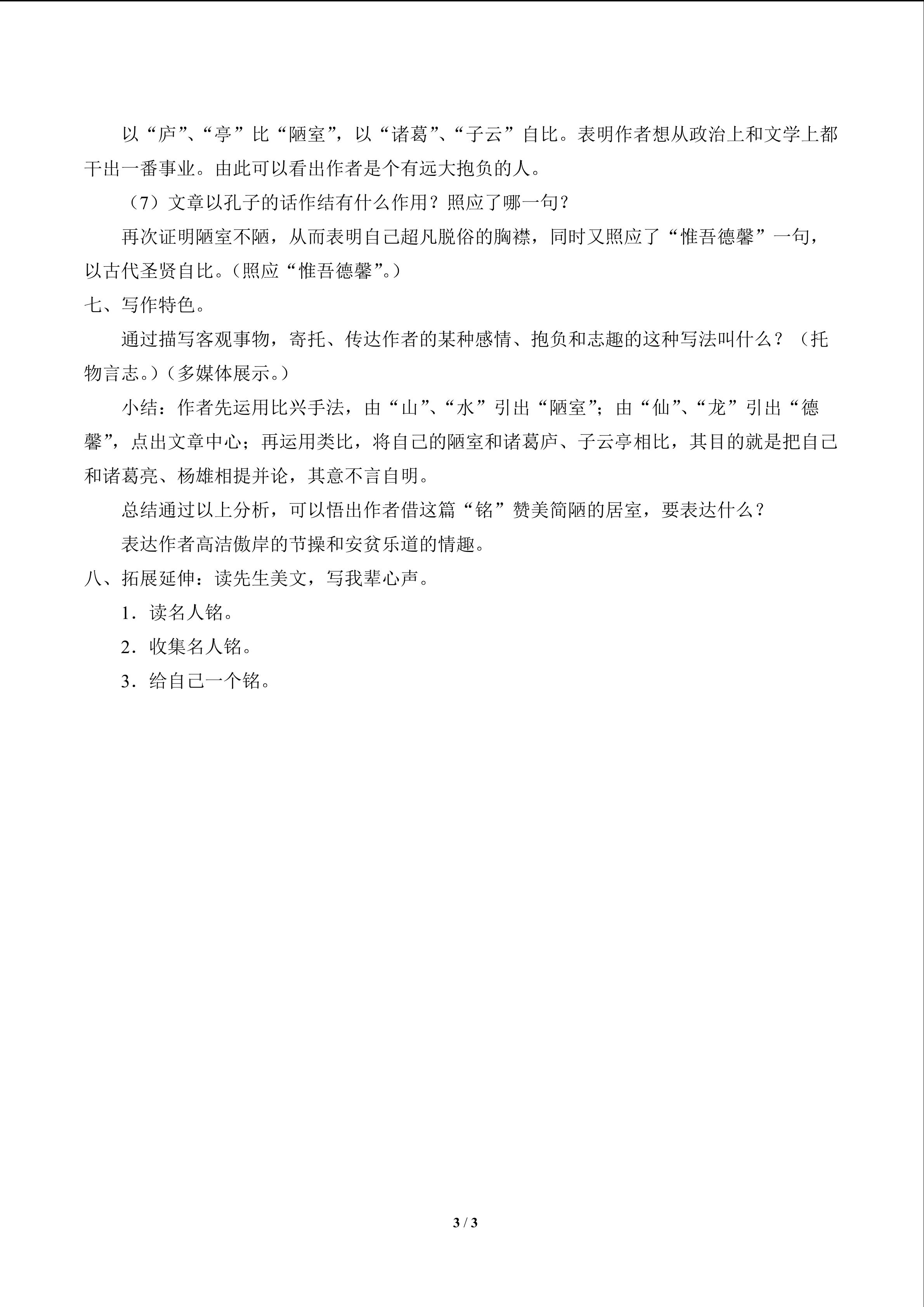 以“庐”、“亭”比“陋室”，以“诸葛”、“子云”自比。表明作者想从政治上和文学上都干出一番事业。由此可以看出作者是个有远大抱负的人。

（7）文章以孔子的话作结有什么作用？照应了哪一句？

再次证明陋室不陋，从而表明自己超凡脱俗的胸襟，同时又照应了“惟吾德馨”一句，以古代圣贤自比。（照应“惟吾德馨”。）

七、写作特色。

通过描写客观事物，寄托、传达作者的某种感情、抱负和志趣的这种写法叫什么？（托物言志。）（多媒体展示。）

小结：作者先运用比兴手法，由“山”、“水”引出“陋室”；由“仙”、“龙”引出“德馨”，点出文章中心；再运用类比，将自己的陋室和诸葛庐、子云亭相比，其目的就是把自己和诸葛亮、杨雄相提并论，其意不言自明。

总结通过以上分析，可以悟出作者借这篇“铭”赞美简陋的居室，要表达什么？

表达作者高洁傲岸的节操和安贫乐道的情趣。

八、拓展延伸：读先生美文，写我辈心声。

1．读名人铭。

2．收集名人铭。

3．给自己一个铭。

3 / 3